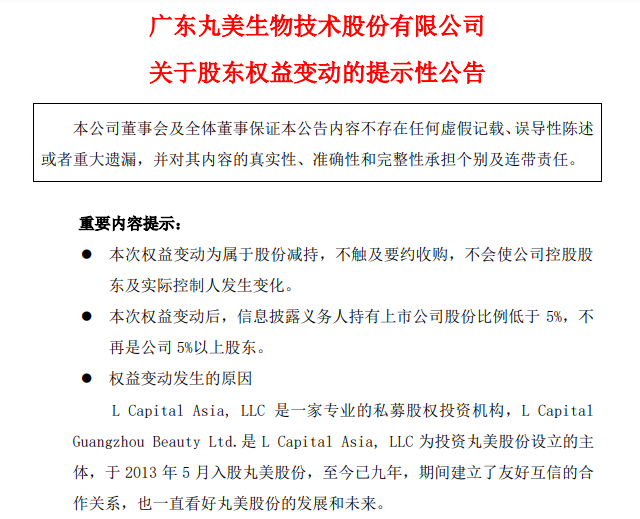 广东丸美生物技术股份有限公司
关于股东权益变动的提示性公告

本公司董事会及全体董事保证本公告内容不存在任何虚假记载、误导性陈述或者重大遗漏，并对其内容的真实性、准确性和完整性承担个别及连带责任。

重要内容提示：

● 本次权益变动为属于股份减持，不触及要约收购，不会使公司控股股东及实际控制人发生变化。

● 本次权益变动后，信息披露义务人持有上市公司股份比例低于 5%，不再是公司 5%以上股东。

● 权益变动发生的原因

L Capital Asia, LLC 是一家专业的私募股权投资机构，L Capital Guangzhou Beauty Ltd.是 L Capital Asia, LLC 为投资丸美股份设立的主体，于 2013 年 5 月入股丸美股份，至今已九年，期间建立了友好互信的合作关系，也一直看好丸美股份的发展和未来。